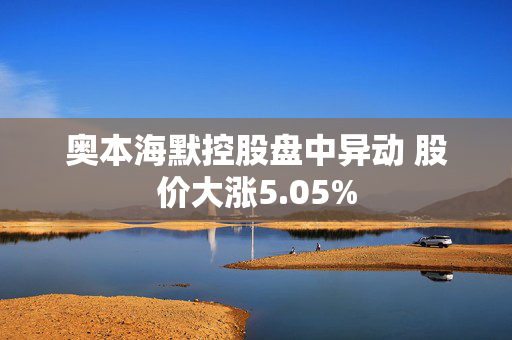 奥本海默控股盘中异动 股价大涨5.05%